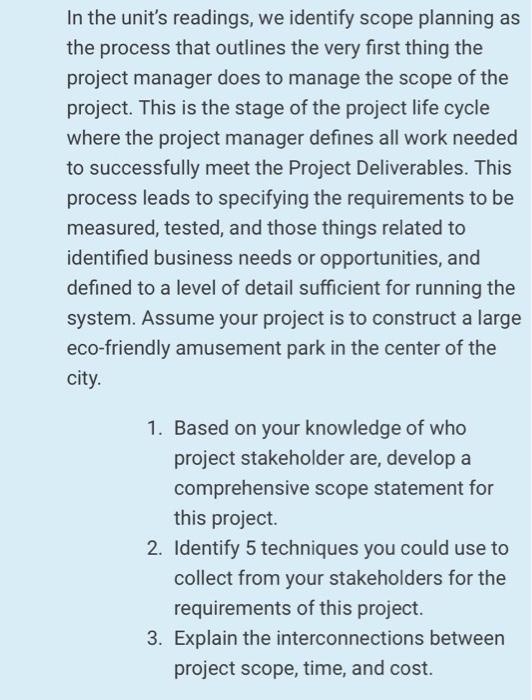 In the unit's readings, we identify scope planning as the process that outlines the very first thing the project manager does to manage the scope of the project. This is the stage of the project life cycle where the project manager defines all work needed to successfully meet the Project Deliverables. This process leads to specifying the requirements to be measured, tested, and those things related to identified business needs or opportunities, and defined to a level of detail sufficient for running the system. Assume your project is to construct a large eco-friendly amusement park in the center of the city.

1. Based on your knowledge of who project stakeholder are, develop a comprehensive scope statement for this project.
2. Identify 5 techniques you could use to collect from your stakeholders for the requirements of this project.
3. Explain the interconnections between project scope, time, and cost.